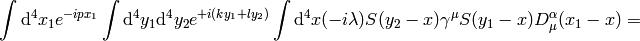 $\int \mathrm{d}^4x_1 e^{-ipx_1} \int \mathrm{d}^4y_1 \mathrm{d}^4y_2 e^{+i(ky_1+ly_2)} \int \mathrm{d}^4x(-i\lambda)S(y_2-x)\gamma^\mu S(y_1-x)D^\alpha_\mu(x_1-x) =$